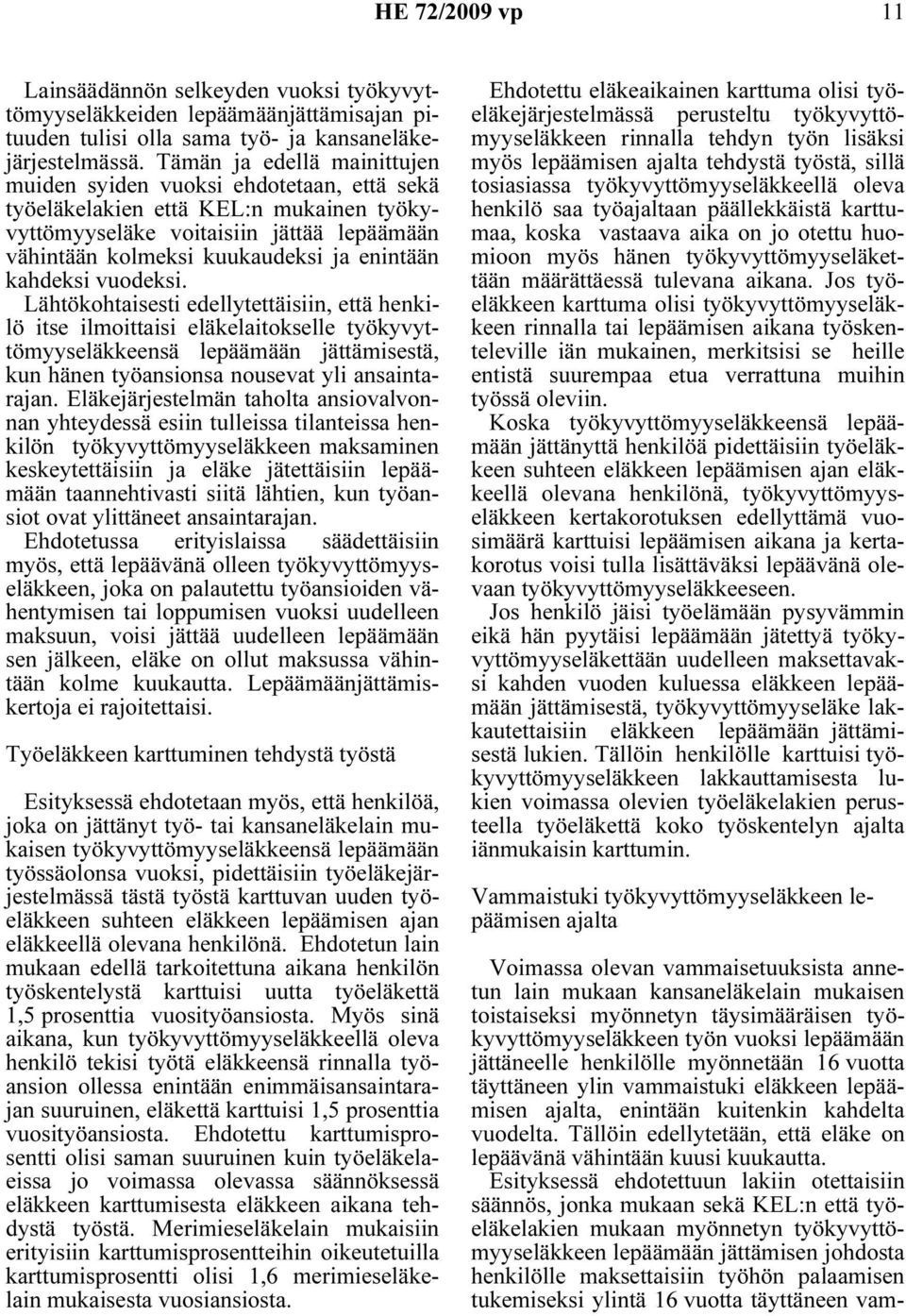 HE 72/2009 vp 11

Lainsäädännön selkeyden vuoksi työkyvyttömyyseläkkeiden lepäämäänjättämisajan pituuden tulisi olla sama työ- ja kansaneläkejärjestelmässä. Tämän ja edellä mainittujen muiden syiden vuoksi ehdotetaan, että sekä työeläkelakien että KEL:n mukainen työkyvyttömyyseläke voitaisiin jättää lepäämään vähintään kolmeksi kuukaudeksi ja enintään kahdeksi vuodeksi. Lähtökohtaisesti edellytettäisiin, että henkilö itse ilmoittaisi eläkelaitokselle työkyvyttömyyseläkkeensä lepäämään jättämisestä, kun hänen työansionsa nousevat yli ansaintarajan. Eläkejärjestelmän taholta ansiovalvonnan yhteydessä esiin tulleissa tilanteissa henkilön työkyvyttömyyseläkkeen maksaminen keskeytettäisiin ja eläke jätettäisiin lepäämään taannehtivasti siitä lähtien, kun työansiot ovat ylittäneet ansaintarajan. Ehdotetussa erityislaissa säädettäisiin myös, että lepäävänä olleen työkyvyttömyyseläkkeen, joka on palautettu työansioiden vähentymisen tai loppumisen vuoksi uudelleen maksuun, voisi jättää uudelleen lepäämään sen jälkeen, eläke on ollut maksussa vähintään kolme kuukautta. Lepäämäänjättämiskertoja ei rajoitettaisi.

Työeläkkeen karttuminen tehdystä työstä

Esityksessä ehdotetaan myös, että henkilöä, joka on jättänyt työ- tai kansaneläkelain mukaisen työkyvyttömyyseläkkeensä lepäämään työssäolonsa vuoksi, pidettäisiin työeläkejärjestelmässä tästä työstä karttuvan uuden työeläkkeen suhteen eläkkeen lepäämisen ajan eläkkeellä olevana henkilönä. Ehdotetun lain mukaan edellä tarkoitettuna aikana henkilön työskentelystä karttuisi uutta työeläkettä 1,5 prosenttia vuosityöansiosta. Myös sinä aikana, kun työkyvyttömyyseläkkeellä oleva henkilö tekisi työtä eläkkeensä rinnalla työansion ollessa enintään enimmäisansaintarajan suuruinen, eläkettä karttuisi 1,5 prosenttia vuosityöansiosta. Ehdotettu karttumisprosentti olisi saman suuruinen kuin työeläkelaeissa jo voimassa olevassa säännöksessä eläkkeen karttumisesta eläkkeen aikana tehdystä työstä. Merimieseläkelain mukaisiin erityisiin karttumisprosentteihin oikeutetuilla karttumisprosentti olisi 1,6 merimieseläkelain mukaisesta vuosiansiosta.

Ehdotettu eläkeaikainen karttuma olisi työeläkejärjestelmässä perusteltu työkyvyttömyyseläkkeen rinnalla tehdyn työn lisäksi myös lepäämisen ajalta tehdystä työstä, sillä tosiasiassa työkyvyttömyyseläkkeellä oleva henkilö saa työajaltaan päällekkäistä karttumaa, koska vastaava aika on jo otettu huomioon myös hänen työkyvyttömyyseläkettään määrättäessä tulevana aikana. Jos työeläkkeen karttuma olisi työkyvyttömyyseläkkeen rinnalla tai lepäämisen aikana työskenteleville iän mukainen, merkitsisi se heille entistä suurempaa etua verrattuna muihin työssä oleviin.

Koska työkyvyttömyyseläkkeensä lepäämään jättänyttä henkilöä pidettäisiin työeläkkeen suhteen eläkkeen lepäämisen ajan eläkkeellä olevana henkilönä, työkyvyttömyyseläkkeen kertakorotuksen edellyttämä vuosimäärä karttuisi lepäämisen aikana ja kertakorotus voisi tulla lisättäväksi lepäävänä olevaan työkyvyttömyyseläkkeeseen.

Jos henkilö jäisi työelämään pysyvämmin eikä hän pyytäisi lepäämään jätettyä työkyvyttömyyseläkettään uudelleen maksettavaksi kahden vuoden kuluessa eläkkeen lepäämään jättämisestä, työkyvyttömyyseläke lakkautettaisiin eläkkeen lepäämään jättämisestä lukien. Tällöin henkilölle karttuisi työkyvyttömyyseläkkeen lakkauttamisesta lukien voimassa olevien työeläkelakien perusteella työeläkettä koko työskentelyn ajalta iänmukaisin karttumin.

Vammaistuki työkyvyttömyyseläkkeen lepäämisen ajalta

Voimassa olevan vammaisetuuksista annetun lain mukaan kansaneläkelain mukaisen toistaiseksi myönnetyn täysimääräisen työkyvyttömyyseläkkeen työn vuoksi lepäämään jättäneelle henkilölle myönnetään 16 vuotta täyttäneen ylin vammaistuki eläkkeen lepäämisen ajalta, enintään kuitenkin kahdelta vuodelta. Tällöin edellytetään, että eläke on lepäävänä vähintään kuusi kuukautta.

Esityksessä ehdotettuun lakiin otettaisiin säännös, jonka mukaan sekä KEL:n että työeläkelakien mukaan myönnetyn työkyvyttömyyseläkkeen lepäämään jättämisen johdosta henkilölle maksettaisiin työhön palaamisen tukemiseksi ylintä 16 vuotta täyttäneen vam-